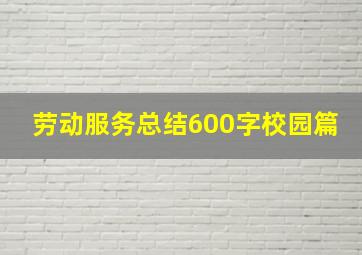 劳动服务总结600字校园篇